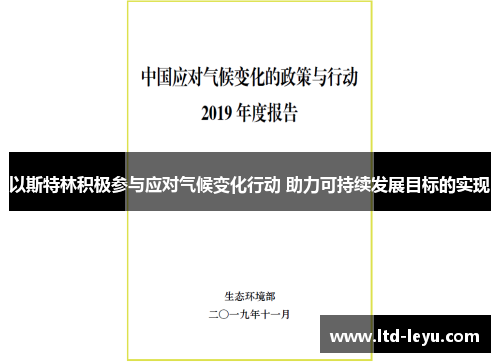 中国应对气候变化的政策与行动
2019 年度报告

以斯特林积极参与应对气候变化行动 助力可持续发展目标的实现

生态环境部
二〇一九年十一月

www.ltd-leyu.com